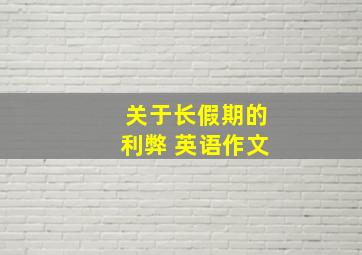 关于长假期的
利弊 英语作文